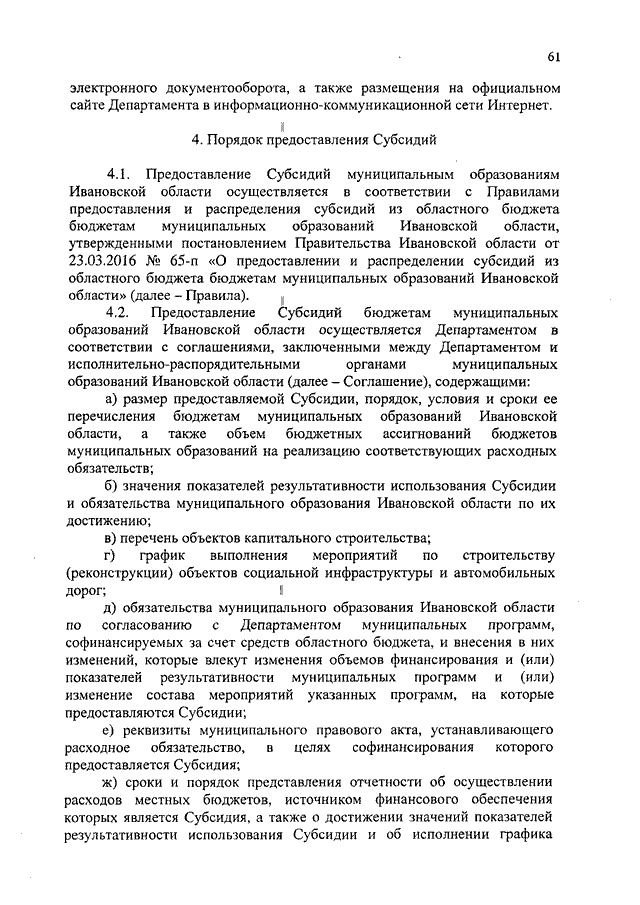 61

электронного документооборота, а также размещения на официальном сайте Департамента в информационно-коммуникационной сети Интернет.

4. Порядок предоставления Субсидий

4.1. Предоставление Субсидий муниципальным образованиям Ивановской области осуществляется в соответствии с Правилами предоставления и распределения субсидий из областного бюджета бюджетам муниципальных образований Ивановской области, утвержденными постановлением Правительства Ивановской области от 23.03.2016 № 65-п «О предоставлении и распределении субсидий из областного бюджета бюджетам муниципальных образований Ивановской области» (далее – Правила).

4.2. Предоставление Субсидий бюджетам муниципальных образований Ивановской области осуществляется Департаментом в соответствии с соглашениями, заключенными между Департаментом и исполнительно-распорядительными органами муниципальных образований Ивановской области (далее – Соглашение), содержащими:

а) размер предоставляемой Субсидии, порядок, условия и сроки ее перечисления бюджетам муниципальных образований Ивановской области, а также объем бюджетных ассигнований бюджетов муниципальных образований на реализацию соответствующих расходных обязательств;

б) значения показателей результативности использования Субсидии и обязательства муниципального образования Ивановской области по их достижению;

в) перечень объектов капитального строительства;

г) график выполнения мероприятий по строительству (реконструкции) объектов социальной инфраструктуры и автомобильных дорог;

д) обязательства муниципального образования Ивановской области по согласованию с Департаментом муниципальных программ, софинансируемых за счет средств областного бюджета, и внесения в них изменений, которые влекут изменения объемов финансирования и (или) показателей результативности муниципальных программ и (или) изменение состава мероприятий указанных программ, на которые предоставляются Субсидии;

е) реквизиты муниципального правового акта, устанавливающего расходное обязательство, в целях софинансирования которого предоставляется Субсидия;

ж) сроки и порядок представления отчетности об осуществлении расходов местных бюджетов, источником финансового обеспечения которых является Субсидия, а также о достижении значений показателей результативности использования Субсидии и об исполнении графика